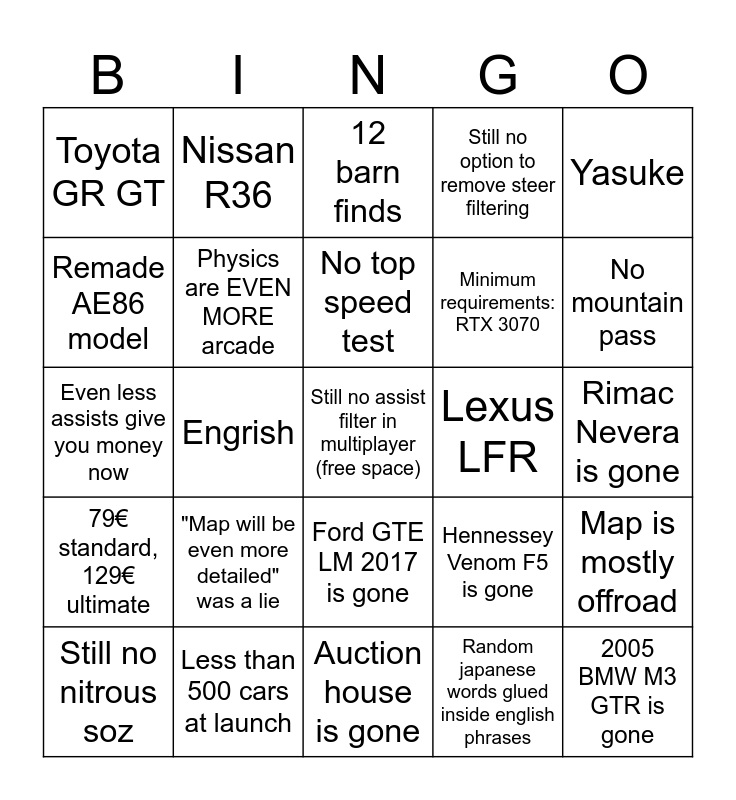 | B | I | N | G | O |
|---|---|---|---|---|
| Toyota GR GT | Nissan R36 | 12 barn finds | Still no option to remove steer filtering | Yasuke |
| Remade AE86 model | Physics are EVEN MORE arcade | No top speed test | Minimum requirements: RTX 3070 | No mountain pass |
| Even less assists give you money now | Engrish | Still no assist filter in multiplayer (free space) | Lexus LFR | Rimac Nevera is gone |
| 79€ standard, 129€ ultimate | "Map will be even more detailed" was a lie | Ford GTE LM 2017 is gone | Hennessey Venom F5 is gone | Map is mostly offroad |
| Still no nitrous soz | Less than 500 cars at launch | Auction house is gone | Random japanese words glued inside english phrases | 2005 BMW M3 GTR is gone |